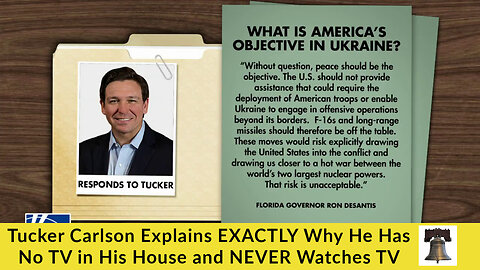 RESPONDS TO TUCKER

WHAT IS AMERICA'S OBJECTIVE IN UKRAINE?

"Without question, peace should be the objective. The U.S. should not provide assistance that could require the deployment of American troops or enable Ukraine to engage in offensive operations beyond its borders. F-16s and long-range missiles should therefore be off the table. These moves would risk explicitly drawing the United States into the conflict and drawing us closer to a hot war between the world's two largest nuclear powers. That risk is unacceptable."

FLORIDA GOVERNOR RON DESANTIS

Tucker Carlson Explains EXACTLY Why He Has No TV in His House and NEVER Watches TV